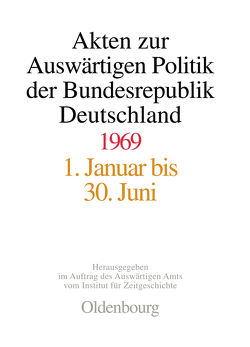 Akten zur Auswärtigen Politik der Bundesrepublik Deutschland

1969

1. Januar bis 30. Juni

Herausgegeben im Auftrag des Auswärtigen Amts vom Institut für Zeitgeschichte

Oldenbourg